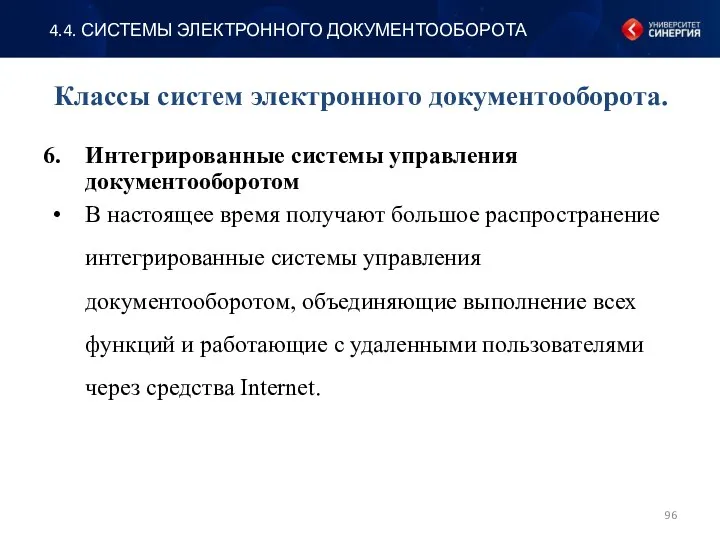 4.4. СИСТЕМЫ ЭЛЕКТРОННОГО ДОКУМЕНТООБОРОТА

УНИВЕРСИТЕТ СИНЕРГИЯ

Классы систем электронного документооборота.

6. Интегрированные системы управления документооборотом

• В настоящее время получают большое распространение интегрированные системы управления документооборотом, объединяющие выполнение всех функций и работающие с удаленными пользователями через средства Internet.

96